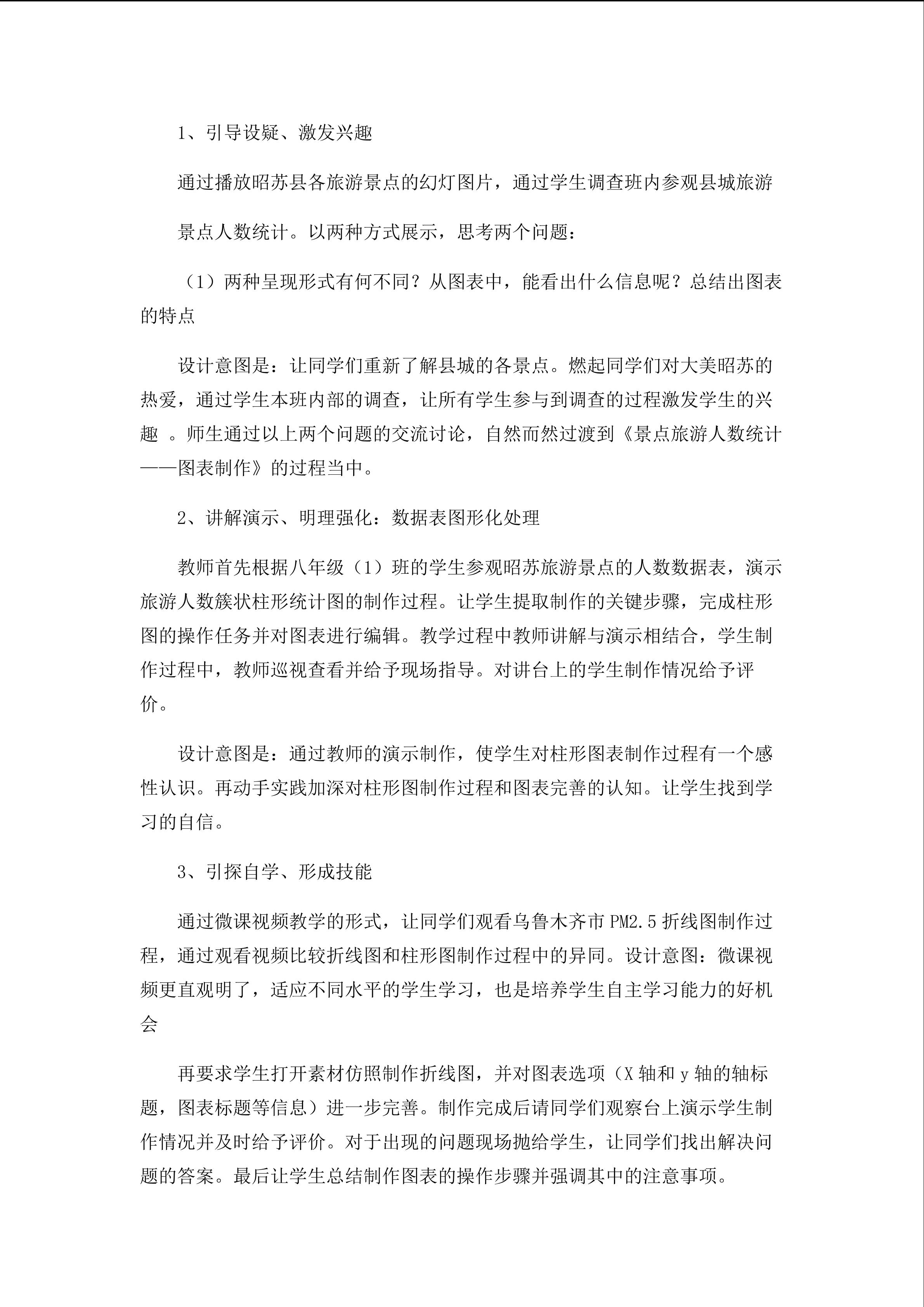 1、引导设疑、激发兴趣

通过播放昭苏县各旅游景点的幻灯图片，通过学生调查班内参观县城旅游景点人数统计。以两种方式展示，思考两个问题：

（1）两种呈现形式有何不同？从图表中，能看出什么信息呢？总结出图表的特点

设计意图是：让同学们重新了解县城的各景点。燃起同学们对大美昭苏的热爱，通过学生本班内部的调查，让所有学生参与到调查的过程激发学生的兴趣。师生通过以上两个问题的交流讨论，自然而然过渡到《景点旅游人数统计——图表制作》的过程当中。

2、讲解演示、明理强化：数据表图形化处理

教师首先根据八年级（1）班的学生参观昭苏旅游景点的人数数据表，演示旅游人数簇状柱形统计图的制作过程。让学生提取制作的关键步骤，完成柱形图的操作任务并对图表进行编辑。教学过程中教师讲解与演示相结合，学生制作过程中，教师巡视查看并给予现场指导。对讲台上的学生制作情况给予评价。

设计意图是：通过教师的演示制作，使学生对柱形图表制作过程有一个感性认识。再动手实践加深对柱形图制作过程和图表完善的认知。让学生找到学习的自信。

3、引探自学、形成技能

通过微课视频教学的形式，让同学们观看乌鲁木齐市PM2.5折线图制作过程，通过观看视频比较折线图和柱形图制作过程中的异同。设计意图：微课视频更直观明了，适应不同水平的学生学习，也是培养学生自主学习能力的好机会

再要求学生打开素材仿照制作折线图，并对图表选项（X轴和y轴的轴标题，图表标题等信息）进一步完善。制作完成后请同学们观察台上演示学生制作情况并及时给予评价。对于出现的问题现场抛给学生，让同学们找出解决问题的答案。最后让学生总结制作图表的操作步骤并强调其中的注意事项。